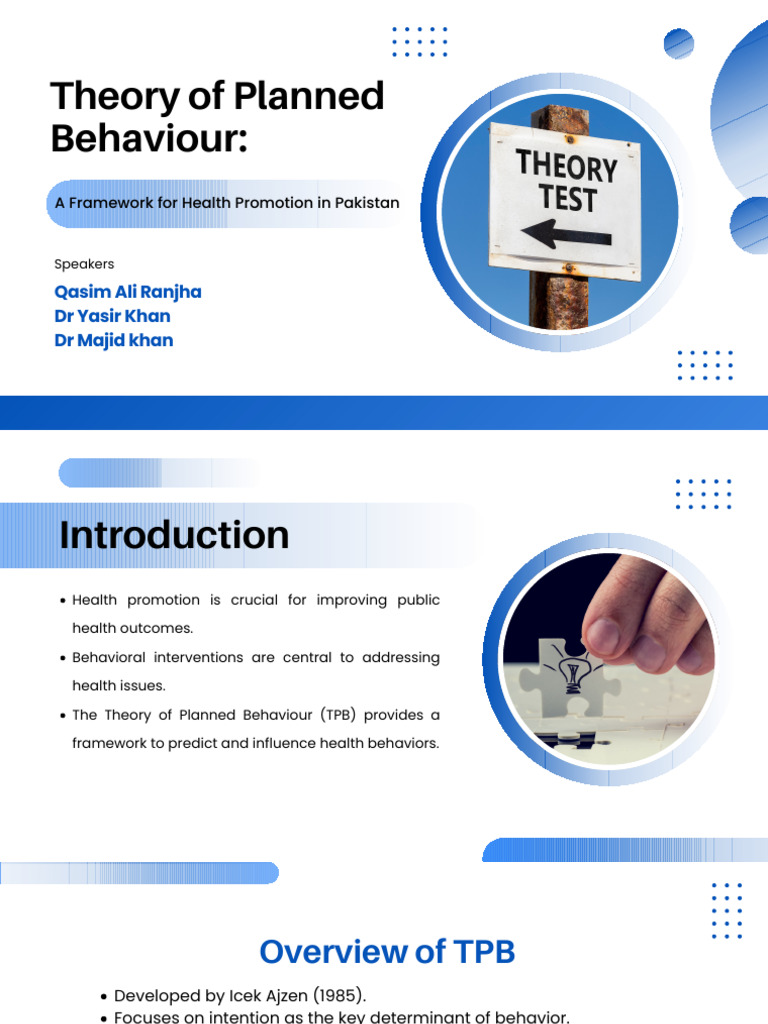 Theory of Planned Behaviour:

A Framework for Health Promotion in Pakistan

Speakers

Qasim Ali Ranjha
Dr Yasir Khan
Dr Majid khan

THEORY TEST

Introduction

• Health promotion is crucial for improving public health outcomes.
• Behavioral interventions are central to addressing health issues.
• The Theory of Planned Behaviour (TPB) provides a framework to predict and influence health behaviors.

Overview of TPB

• Developed by Icek Ajzen (1985).
• Focuses on intention as the key determinant of behavior.